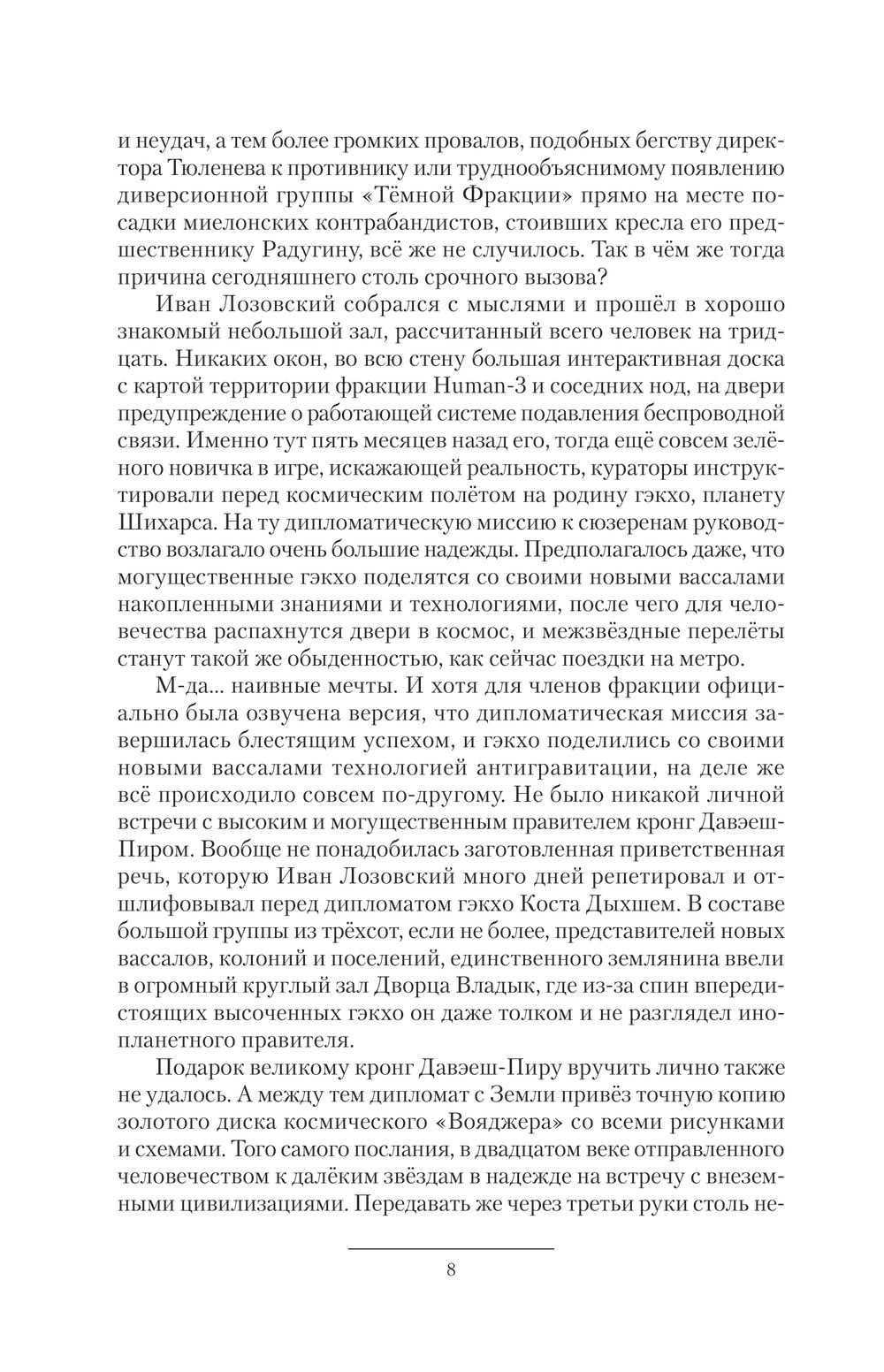 и неудач, а тем более громких провалов, подобных бегству директора Тюленева к противнику или труднообъяснимому появлению диверсионной группы «Тёмной Фракции» прямо на месте посадки миелонских контрабандистов, стоивших кресла его предшественнику Радугину, всё же не случилось. Так в чём же тогда причина сегодняшнего столь срочного вызова?

Иван Лозовский собрался с мыслями и прошёл в хорошо знакомый небольшой зал, рассчитанный всего человек на тридцать. Никаких окон, во всю стену большая интерактивная доска с картой территории фракции Human-3 и соседних нод, на двери предупреждение о работающей системе подавления беспроводной связи. Именно тут пять месяцев назад его, тогда ещё совсем зелёного новичка в игре, искажающей реальность, кураторы инструктировали перед космическим полётом на родину гэкхо, планету Шихарса. На ту дипломатическую миссию к сюзеренам руководство возлагало очень большие надежды. Предполагалось даже, что могущественные гэкхо поделятся со своими новыми вассалами накопленными знаниями и технологиями, после чего для человечества распахнутся двери в космос, и межзвёздные перелёты станут такой же обыденностью, как сейчас поездки на метро.

М-да... наивные мечты. И хотя для членов фракции официально была озвучена версия, что дипломатическая миссия завершилась блестящим успехом, и гэкхо поделились со своими новыми вассалами технологией антигравитации, на деле же всё происходило совсем по-другому. Не было никакой личной встречи с высоким и могущественным правителем кронг Давэеш-Пиром. Вообще не понадобилась заготовленная приветственная речь, которую Иван Лозовский много дней репетировал и отшлифовывал перед дипломатом гэкхо Коста Дыхшем. В составе большой группы из трёхсот, если не более, представителей новых вассалов, колоний и поселений, единственного землянина ввели в огромный круглый зал Дворца Владык, где из-за спин впередистоящих высоченных гэкхо он даже толком и не разглядел инопланетного правителя.

Подарок великому кронг Давэеш-Пиру вручить лично также не удалось. А между тем дипломат с Земли привёз точную копию золотого диска космического «Вояджера» со всеми рисунками и схемами. Того самого послания, в двадцатом веке отправленного человечеством к далёким звёздам в надежде на встречу с внеземными цивилизациями. Передавать же через третьи руки столь не-

8